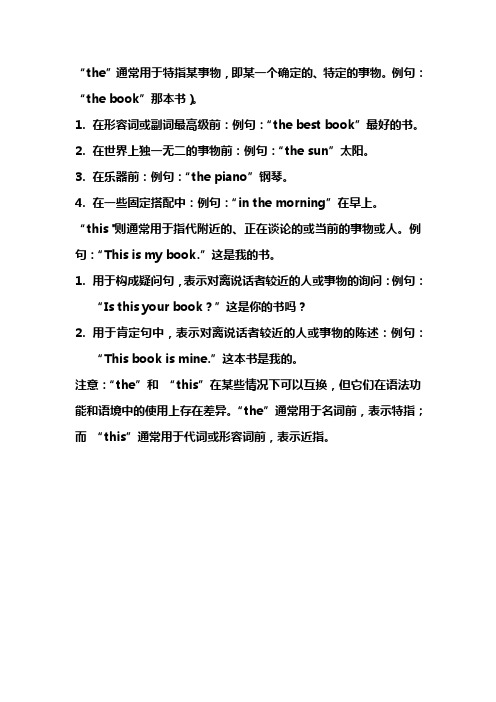 “the”通常用于特指某事物，即某一个确定的、特定的事物。例句：“the book”那本书）。

1. 在形容词或副词最高级前：例句：“the best book”最好的书。

2. 在世界上独一无二的事物前：例句：“the sun”太阳。

3. 在乐器前：例句：“the piano”钢琴。

4. 在一些固定搭配中：例句：“in the morning”在早上。

“this”则通常用于指代附近的、正在谈论的或当前的事物或人。例句：“This is my book.”这是我的书。

1. 用于构成疑问句，表示对离说话者较近的人或事物的询问：例句：“Is this your book？”这是你的书吗？

2. 用于肯定句中，表示对离说话者较近的人或事物的陈述：例句：“This book is mine.”这本书是我的。

注意：“the”和 “this”在某些情况下可以互换，但它们在语法功能和语境中的使用上存在差异。“the”通常用于名词前，表示特指；而 “this”通常用于代词或形容词前，表示近指。